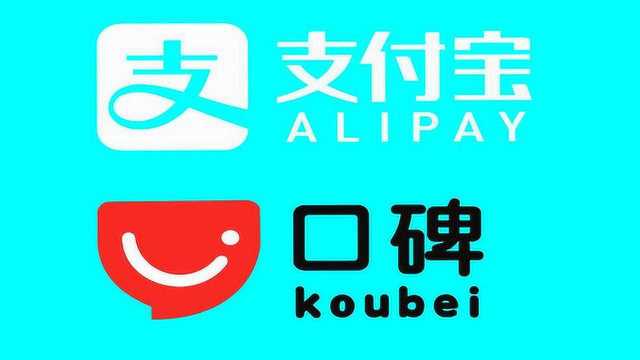 支

支付宝
ALIPAY

口碑
koubei